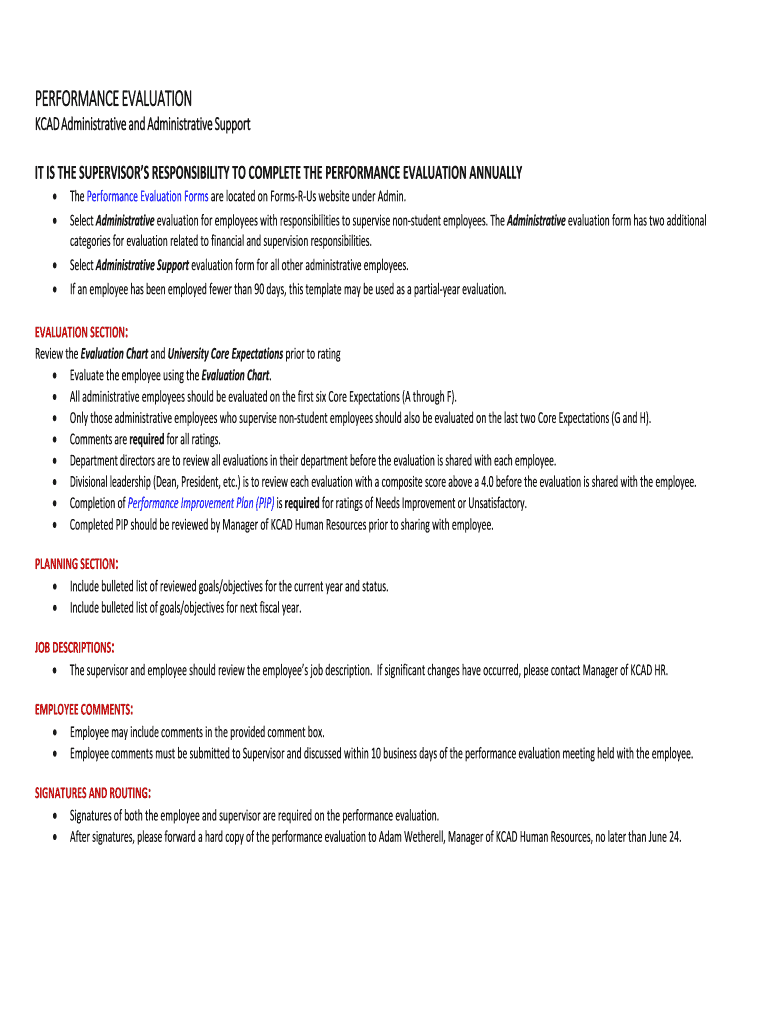 PERFORMANCE EVALUATION
KCAD Administrative and Administrative Support

IT IS THE SUPERVISOR'S RESPONSIBILITY TO COMPLETE THE PERFORMANCE EVALUATION ANNUALLY
• The Performance Evaluation Forms are located on Forms-R-Us website under Admin.
• Select Administrative evaluation for employees with responsibilities to supervise non-student employees. The Administrative evaluation form has two additional categories for evaluation related to financial and supervision responsibilities.
• Select Administrative Support evaluation form for all other administrative employees.
• If an employee has been employed fewer than 90 days, this template may be used as a partial-year evaluation.

EVALUATION SECTION:
Review the Evaluation Chart and University Core Expectations prior to rating
• Evaluate the employee using the Evaluation Chart.
• All administrative employees should be evaluated on the first six Core Expectations (A through F).
• Only those administrative employees who supervise non-student employees should also be evaluated on the last two Core Expectations (G and H).
• Comments are required for all ratings.
• Department directors are to review all evaluations in their department before the evaluation is shared with each employee.
• Divisional leadership (Dean, President, etc.) is to review each evaluation with a composite score above a 4.0 before the evaluation is shared with the employee.
• Completion of Performance Improvement Plan (PIP) is required for ratings of Needs Improvement or Unsatisfactory.
• Completed PIP should be reviewed by Manager of KCAD Human Resources prior to sharing with employee.

PLANNING SECTION:
• Include bulleted list of reviewed goals/objectives for the current year and status.
• Include bulleted list of goals/objectives for next fiscal year.

JOB DESCRIPTIONS:
• The supervisor and employee should review the employee's job description. If significant changes have occurred, please contact Manager of KCAD HR.

EMPLOYEE COMMENTS:
• Employee may include comments in the provided comment box.
• Employee comments must be submitted to Supervisor and discussed within 10 business days of the performance evaluation meeting held with the employee.

SIGNATURES AND ROUTING:
• Signatures of both the employee and supervisor are required on the performance evaluation.
• After signatures, please forward a hard copy of the performance evaluation to Adam Wetherell, Manager of KCAD Human Resources, no later than June 24.